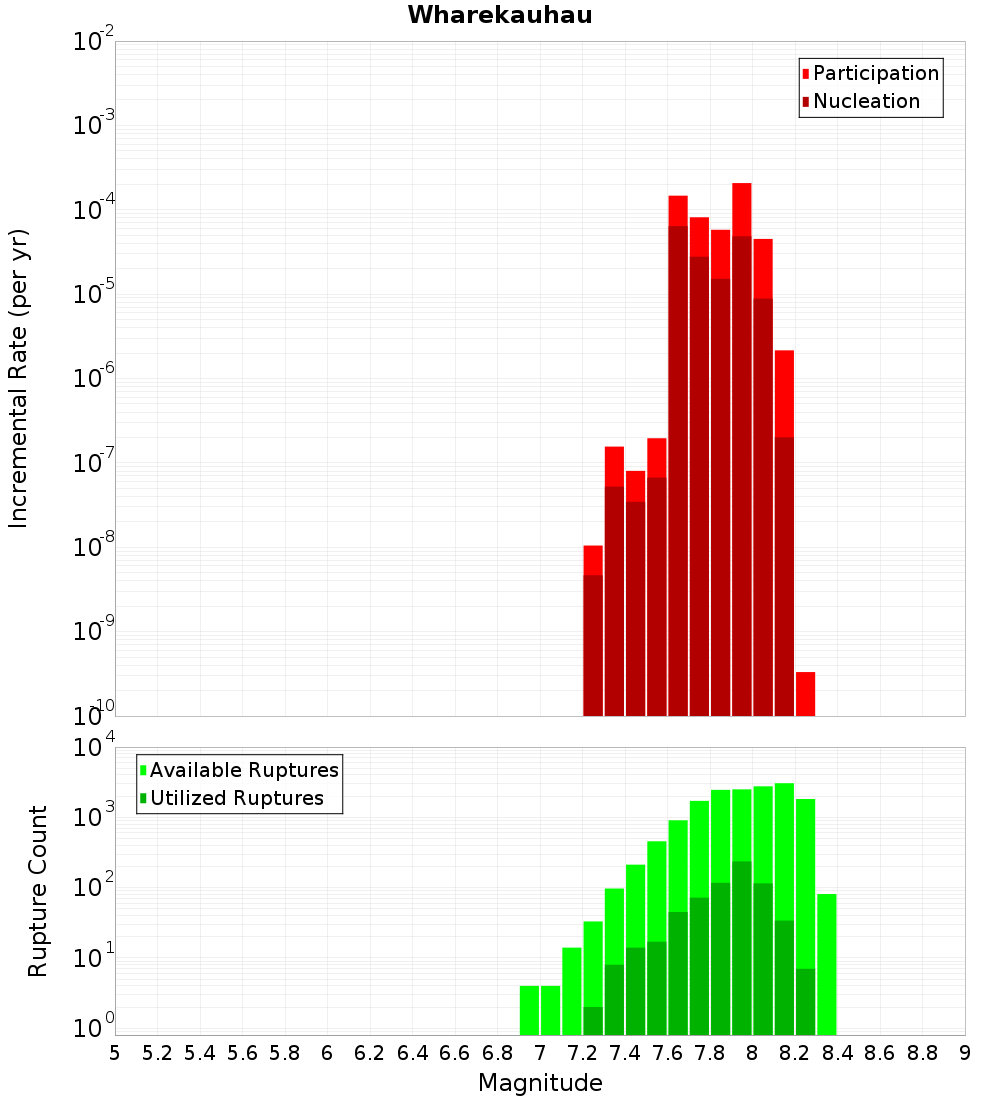 Wharekauhau

Participation
Nucleation

Incremental Rate (per yr)

$10^{-2}$
$10^{-3}$
$10^{-4}$
$10^{-5}$
$10^{-6}$
$10^{-7}$
$10^{-8}$
$10^{-9}$
$10^{-10}$

Available Ruptures
Utilized Ruptures

Rupture Count

$10^{4}$
$10^{3}$
$10^{2}$
$10^{1}$
$10^{0}$

5 5.2 5.4 5.6 5.8 6 6.2 6.4 6.6 6.8 7 7.2 7.4 7.6 7.8 8 8.2 8.4 8.6 8.8 9

Magnitude